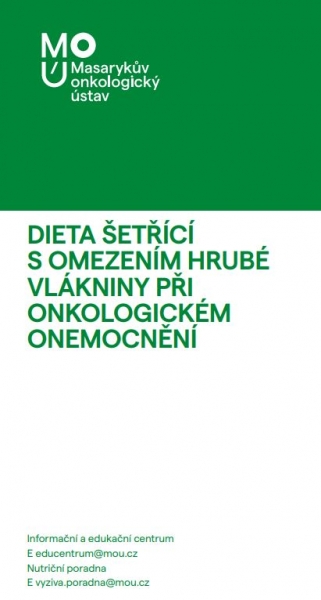 MOÚ
Masarykův onkologický ústav

DIETA ŠETŘÍCÍ S OMEZENÍM HRUBÉ VLÁKNINY PŘI ONKOLOGICKÉM ONEMOCNĚNÍ

Informační a edukační centrum
E educentrum@mou.cz
Nutriční poradna
E vyziva.poradna@mou.cz